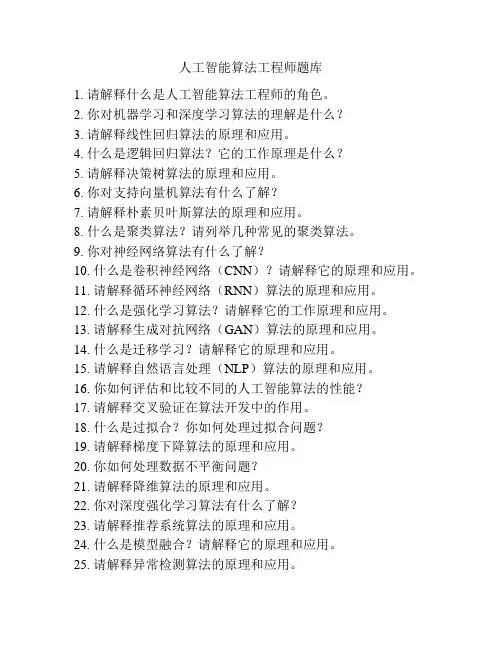 人工智能算法工程师题库

1. 请解释什么是人工智能算法工程师的角色。
2. 你对机器学习和深度学习算法的理解是什么？
3. 请解释线性回归算法的原理和应用。
4. 什么是逻辑回归算法？它的工作原理是什么？
5. 请解释决策树算法的原理和应用。
6. 你对支持向量机算法有什么了解？
7. 请解释朴素贝叶斯算法的原理和应用。
8. 什么是聚类算法？请列举几种常见的聚类算法。
9. 你对神经网络算法有什么了解？
10. 什么是卷积神经网络（CNN）？请解释它的原理和应用。
11. 请解释循环神经网络（RNN）算法的原理和应用。
12. 什么是强化学习算法？请解释它的工作原理和应用。
13. 请解释生成对抗网络（GAN）算法的原理和应用。
14. 什么是迁移学习？请解释它的原理和应用。
15. 请解释自然语言处理（NLP）算法的原理和应用。
16. 你如何评估和比较不同的人工智能算法的性能？
17. 请解释交叉验证在算法开发中的作用。
18. 什么是过拟合？你如何处理过拟合问题？
19. 请解释梯度下降算法的原理和应用。
20. 你如何处理数据不平衡问题？
21. 请解释降维算法的原理和应用。
22. 你对深度强化学习算法有什么了解？
23. 请解释推荐系统算法的原理和应用。
24. 什么是模型融合？请解释它的原理和应用。
25. 请解释异常检测算法的原理和应用。